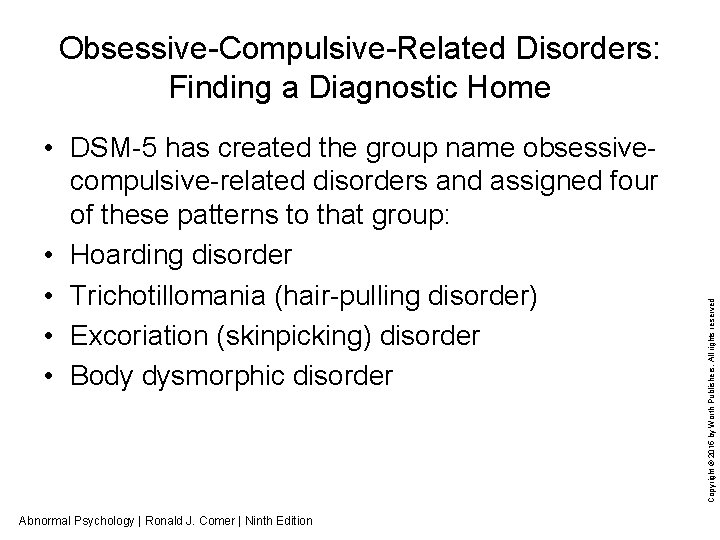 Obsessive-Compulsive-Related Disorders: Finding a Diagnostic Home

• DSM-5 has created the group name obsessive-compulsive-related disorders and assigned four of these patterns to that group:
• Hoarding disorder
• Trichotillomania (hair-pulling disorder)
• Excoriation (skinpicking) disorder
• Body dysmorphic disorder

Copyright © 2016 by Worth Publishers. All rights reserved

Abnormal Psychology | Ronald J. Comer | Ninth Edition